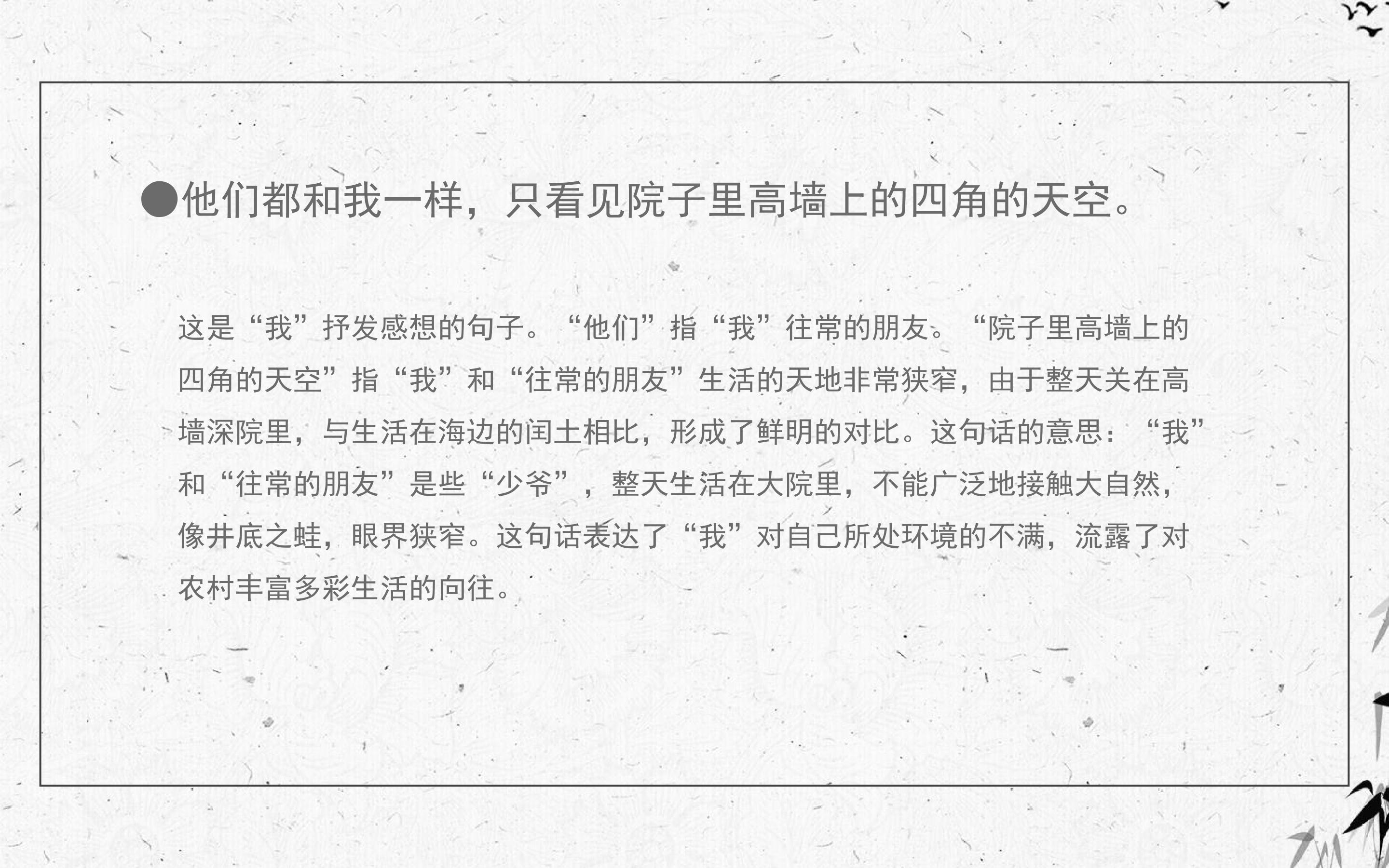 ●他们都和我一样，只看见院子里高墙上的四角的天空。

这是“我”抒发感想的句子。“他们”指“我”往常的朋友。“院子里高墙上的四角的天空”指“我”和“往常的朋友”生活的天地非常狭窄，由于整天关在高墙深院里，与生活在海边的闰土相比，形成了鲜明的对比。这句话的意思：“我”和“往常的朋友”是些“少爷”，整天生活在大院里，不能广泛地接触大自然，像井底之蛙，眼界狭窄。这句话表达了“我”对自己所处环境的不满，流露了对农村丰富多彩生活的向往。